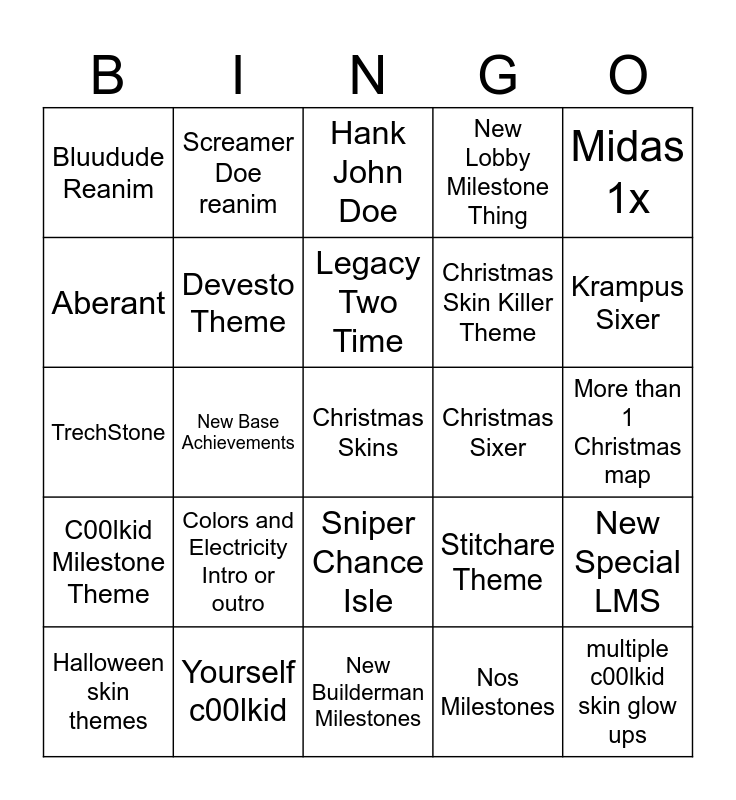 | B | I | N | G | O |
|---|---|---|---|---|
| Bluudude Reanim | Screamer Doe reanim | Hank John Doe | New Lobby Milestone Thing | Midas 1x |
| Aberant | Devesto Theme | Legacy Two Time | Christmas Skin Killer Theme | Krampus Sixer |
| TrechStone | New Base Achievements | Christmas Skins | Christmas Sixer | More than 1 Christmas map |
| C00lkid Milestone Theme | Colors and Electricity Intro or outro | Sniper Chance Isle | Stitchare Theme | New Special LMS |
| Halloween skin themes | Yourself c00lkid | New Builderman Milestones | Nos Milestones | multiple c00lkid skin glow ups |